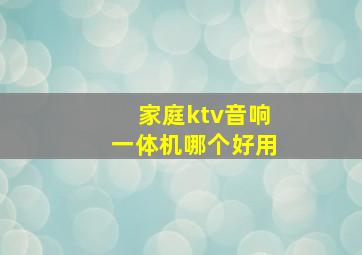 家庭ktv音响
一体机哪个好用